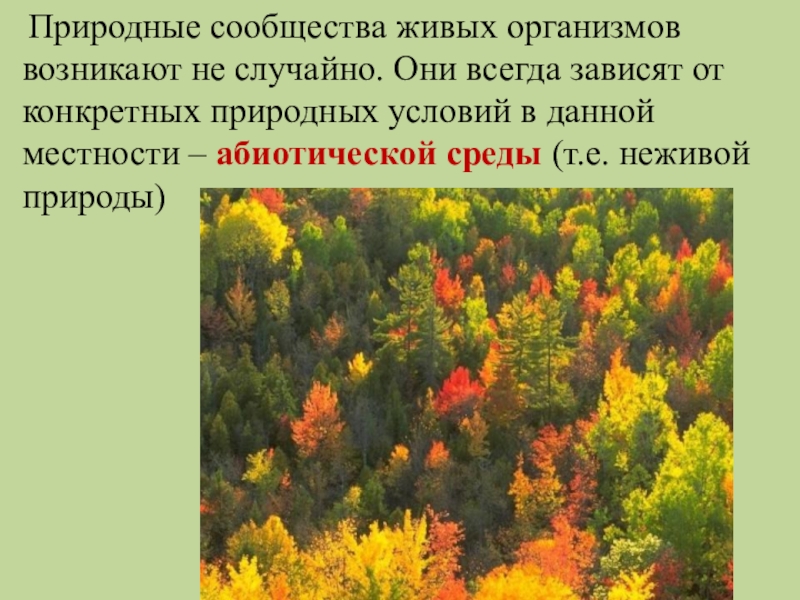 Природные сообщества живых организмов возникают не случайно. Они всегда зависят от конкретных природных условий в данной местности – абиотической среды (т.е. неживой природы)